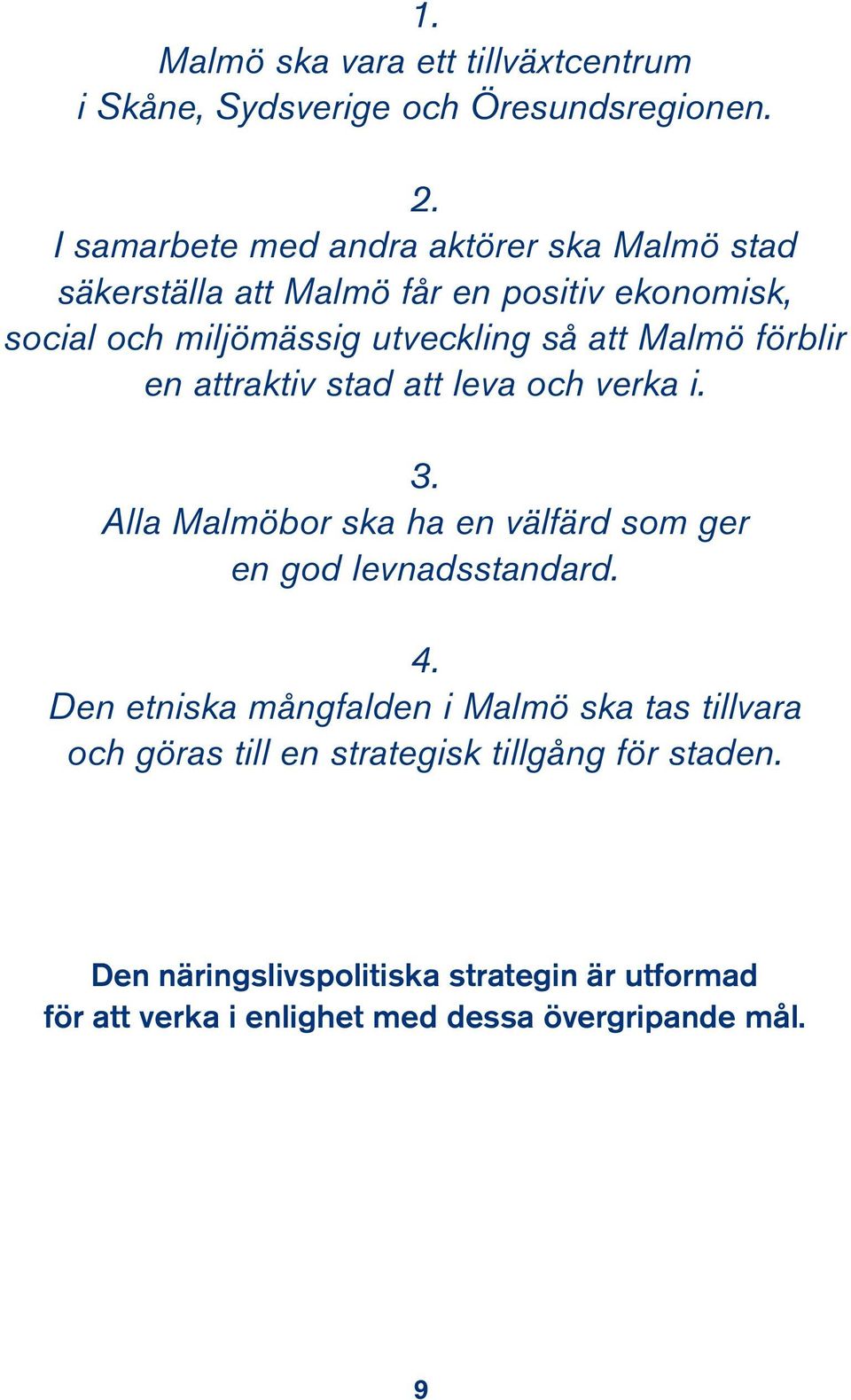 1.
Malmö ska vara ett tillväxtcentrum i Skåne, Sydsverige och Öresundsregionen.

2.
I samarbete med andra aktörer ska Malmö stad säkerställa att Malmö får en positiv ekonomisk, social och miljömässig utveckling så att Malmö förblir en attraktiv stad att leva och verka i.

3.
Alla Malmöbor ska ha en välfärd som ger en god levnadsstandard.

4.
Den etniska mångfalden i Malmö ska tas tillvara och göras till en strategisk tillgång för staden.

Den näringslivspolitiska strategin är utformad för att verka i enlighet med dessa övergripande mål.

9